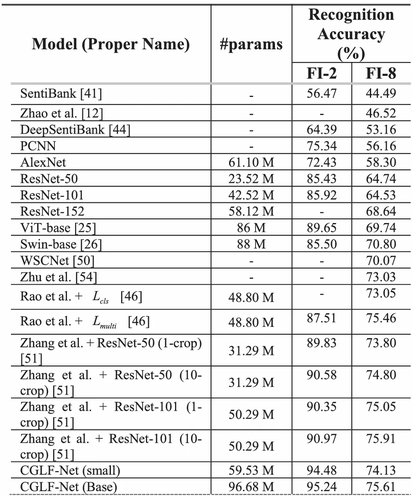 | Model (Proper Name) | #params | Recognition Accuracy (%) FI-2 | Recognition Accuracy (%) FI-8 |
|---|---|---|---|
| SentiBank [41] | - | 56.47 | 44.49 |
| Zhao et al. [12] | - | - | 46.52 |
| DeepSentiBank [44] | - | 64.39 | 53.16 |
| PCNN | - | 75.34 | 56.16 |
| AlexNet | 61.10 M | 72.43 | 58.30 |
| ResNet-50 | 23.52 M | 85.43 | 64.74 |
| ResNet-101 | 42.52 M | 85.92 | 64.53 |
| ResNet-152 | 58.12 M | - | 68.64 |
| ViT-base [25] | 86 M | 89.65 | 69.74 |
| Swin-base [26] | 88 M | 85.50 | 70.80 |
| WSCNet [50] | - | - | 70.07 |
| Zhu et al. [54] | - | - | 73.03 |
| Rao et al. + $L_{cls}$ [46] | 48.80 M | - | 73.05 |
| Rao et al. + $L_{multi}$ [46] | 48.80 M | 87.51 | 75.46 |
| Zhang et al. + ResNet-50 (1-crop) [51] | 31.29 M | 89.83 | 73.80 |
| Zhang et al. + ResNet-50 (10-crop) [51] | 31.29 M | 90.58 | 74.80 |
| Zhang et al. + ResNet-101 (1-crop) [51] | 50.29 M | 90.35 | 75.05 |
| Zhang et al. + ResNet-101 (10-crop) [51] | 50.29 M | 90.97 | 75.91 |
| CGLF-Net (small) | 59.53 M | 94.48 | 74.13 |
| CGLF-Net (Base) | 96.68 M | 95.24 | 75.61 |